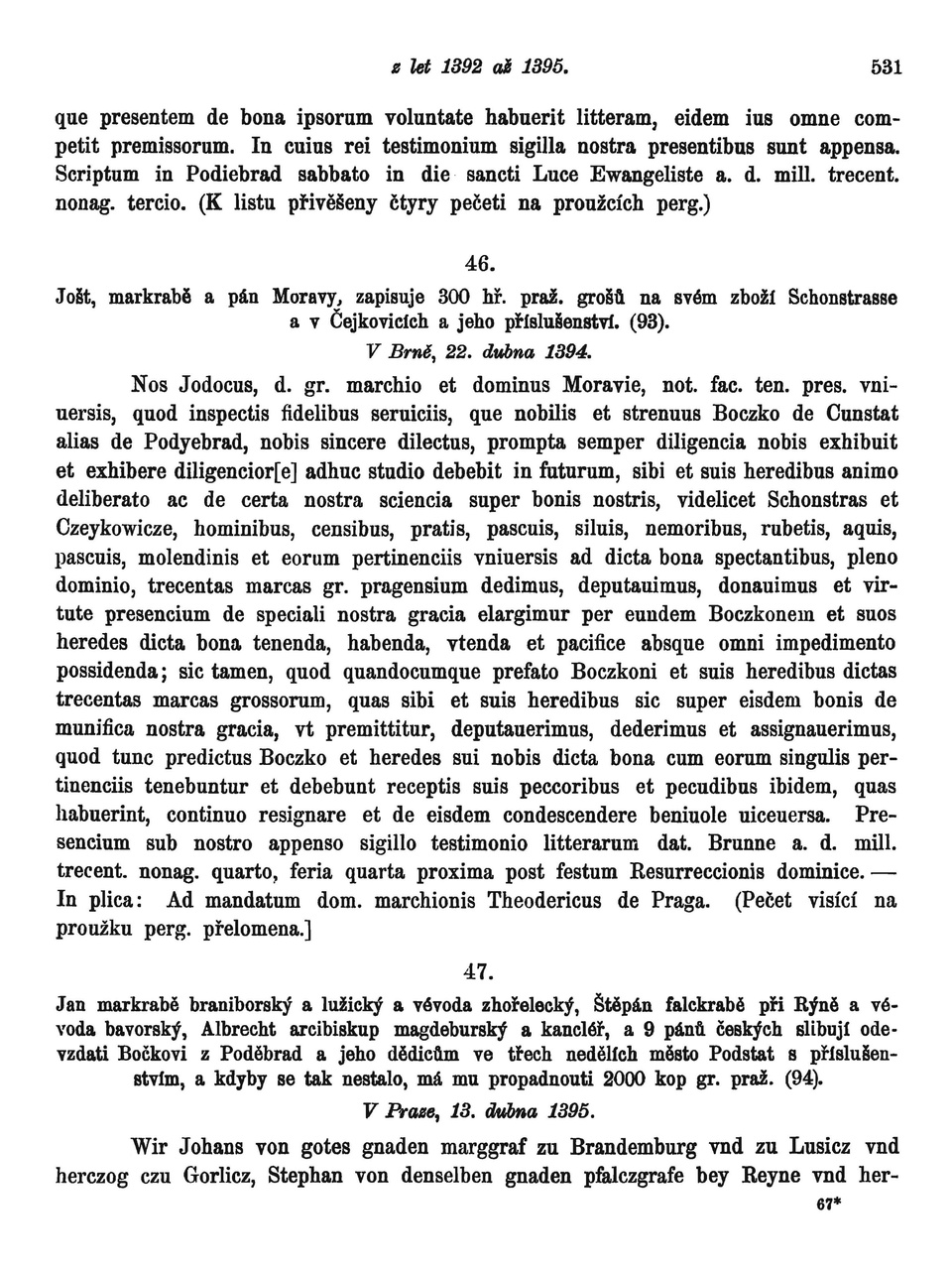 z let 1392 až 1395. 531

que presentem de bona ipsorum voluntate habuerit litteram, eidem ius omne competit premissorum. In cuius rei testimonium sigilla nostra presentibus sunt appensa. Scriptum in Podiebrad sabbato in die sancti Luce Ewangeliste a. d. mill. trecent. nonag. tercio. (K listu přivěšeny čtyry pečeti na proužcích perg.)

46.

Jošt, markrabě a pán Moravy, zapisuje 300 hř. praž. grošů na svém zboží Schonstrasse a v Čejkovicích a jeho příslušenství. (93).

V Brně, 22. dubna 1394.

Nos Jodocus, d. gr. marchio et dominus Moravie, not. fac. ten. pres. vniuersis, quod inspectis fidelibus seruiciis, que nobilis et strenuus Boczko de Cunstat alias de Podyebrad, nobis sincere dilectus, prompta semper diligencia nobis exhibuit et exhibere diligencior[e] adhuc studio debebit in futurum, sibi et suis heredibus animo deliberato ac de certa nostra sciencia super bonis nostris, videlicet Schonstras et Czeykowicze, hominibus, censibus, pratis, pascuis, siluis, nemoribus, rubetis, aquis, pascuis, molendinis et eorum pertinenciis vniuersis ad dicta bona spectantibus, pleno dominio, trecentas marcas gr. pragensium dedimus, deputauimus, donauimus et virtute presencium de speciali nostra gracia elargimur per eundem Boczkonem et suos heredes dicta bona tenenda, habenda, vtenda et pacifice absque omni impedimento possidenda; sic tamen, quod quandocumque prefato Boczkoni et suis heredibus dictas trecentas marcas grossorum, quas sibi et suis heredibus sic super eisdem bonis de munifica nostra gracia, vt premittitur, deputauerimus, dederimus et assignauerimus, quod tunc predictus Boczko et heredes sui nobis dicta bona cum eorum singulis pertinenciis tenebuntur et debebunt receptis suis peccoribus et pecudibus ibidem, quas habuerint, continuo resignare et de eisdem condescendere beniuole uiceuersa. Presencium sub nostro appenso sigillo testimonio litterarum dat. Brunne a. d. mill. trecent. nonag. quarto, feria quarta proxima post festum Resurreccionis dominice. — In plica: Ad mandatum dom. marchionis Theodericus de Praga. (Pečet visící na proužku perg. přelomena.]

47.

Jan markrabě braniborský a lužický a vévoda zhořelecký, Štěpán falckrabě při Rýně a vévoda bavorský, Albrecht arcibiskup magdeburský a kancléř, a 9 pánů českých slibují odevzdati Bočkovi z Poděbrad a jeho dědicům ve třech nedělích město Podstat s příslušenstvím, a kdyby se tak nestalo, má mu propadnouti 2000 kop gr. praž. (94).

V Praze, 13. dubna 1395.

Wir Johans von gotes gnaden marggraf zu Brandemburg vnd zu Lusicz vnd herczog czu Gorlicz, Stephan von denselben gnaden pfalczgrafe bey Reyne vnd her-

67*